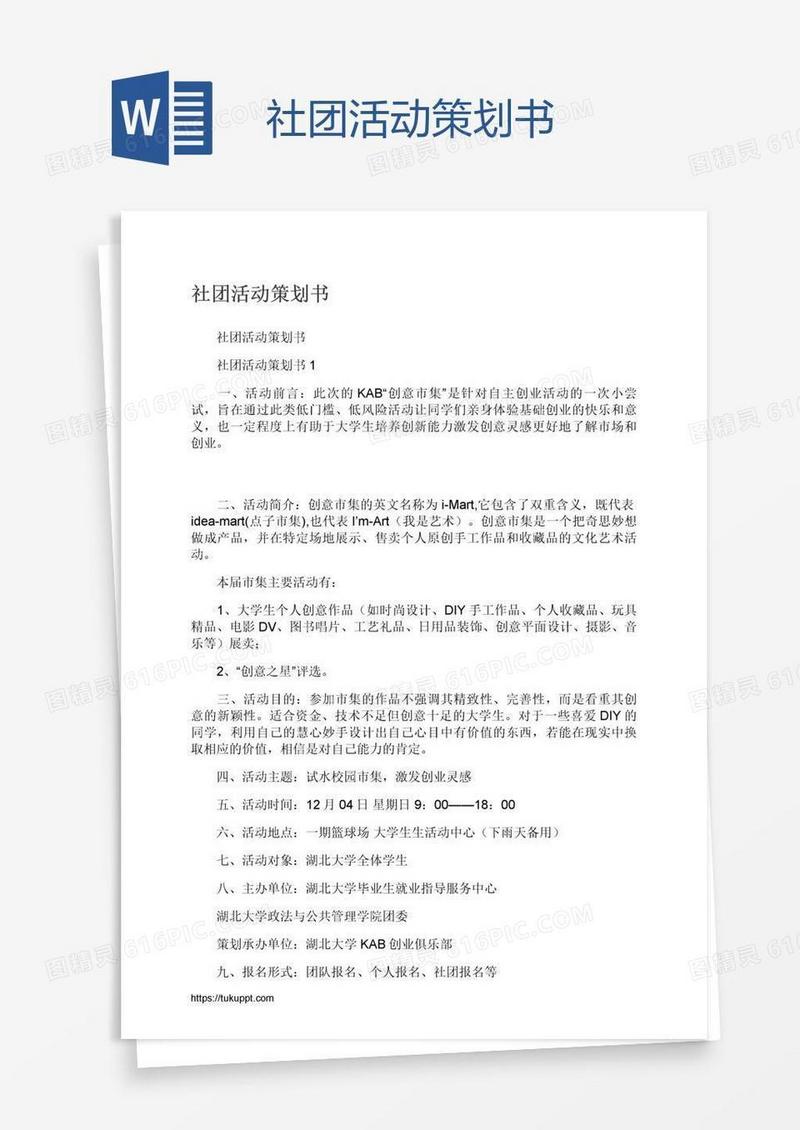 W 社团活动策划书

图精灵 616PIC.COM

社团活动策划书

社团活动策划书

社团活动策划书 1

一、活动前言：此次的 KAB“创意市集”是针对自主创业活动的一次小尝试，旨在通过此类低门槛、低风险活动让同学们亲身体验基础创业的快乐和意义，也一定程度上有助于大学生培养创新能力激发创意灵感更好地了解市场和创业。

二、活动简介：创意市集的英文名称为 i-Mart,它包含了双重含义，既代表 idea-mart(点子市集),也代表 I'm-Art（我是艺术）。创意市集是一个把奇思妙想做成产品，并在特定场地展示、售卖个人原创手工作品和收藏品的文化艺术活动。

本届市集主要活动有：

1、大学生个人创意作品（如时尚设计、DIY 手工作品、个人收藏品、玩具精品、电影 DV、图书唱片、工艺礼品、日用品装饰、创意平面设计、摄影、音乐等）展卖；

2、“创意之星”评选。

三、活动目的：参加市集的作品不强调其精致性、完善性，而是看重其创意的新颖性。适合资金、技术不足但创意十足的大学生。对于一些喜爱 DIY 的同学，利用自己的慧心妙手设计出自己心目中有价值的东西，若能在现实中换取相应的价值，相信是对自己能力的肯定。

四、活动主题：试水校园市集，激发创业灵感

五、活动时间：12 月 04 日 星期日 9：00——18：00

六、活动地点：一期篮球场 大学生生活动中心（下雨天备用）

七、活动对象：湖北大学全体学生

八、主办单位：湖北大学毕业生就业指导服务中心

湖北大学政法与公共管理学院团委

策划承办单位：湖北大学 KAB 创业俱乐部

九、报名形式：团队报名、个人报名、社团报名等

https://tukuppt.com